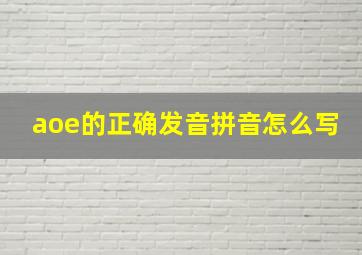 aoe的正确发音拼音怎么写